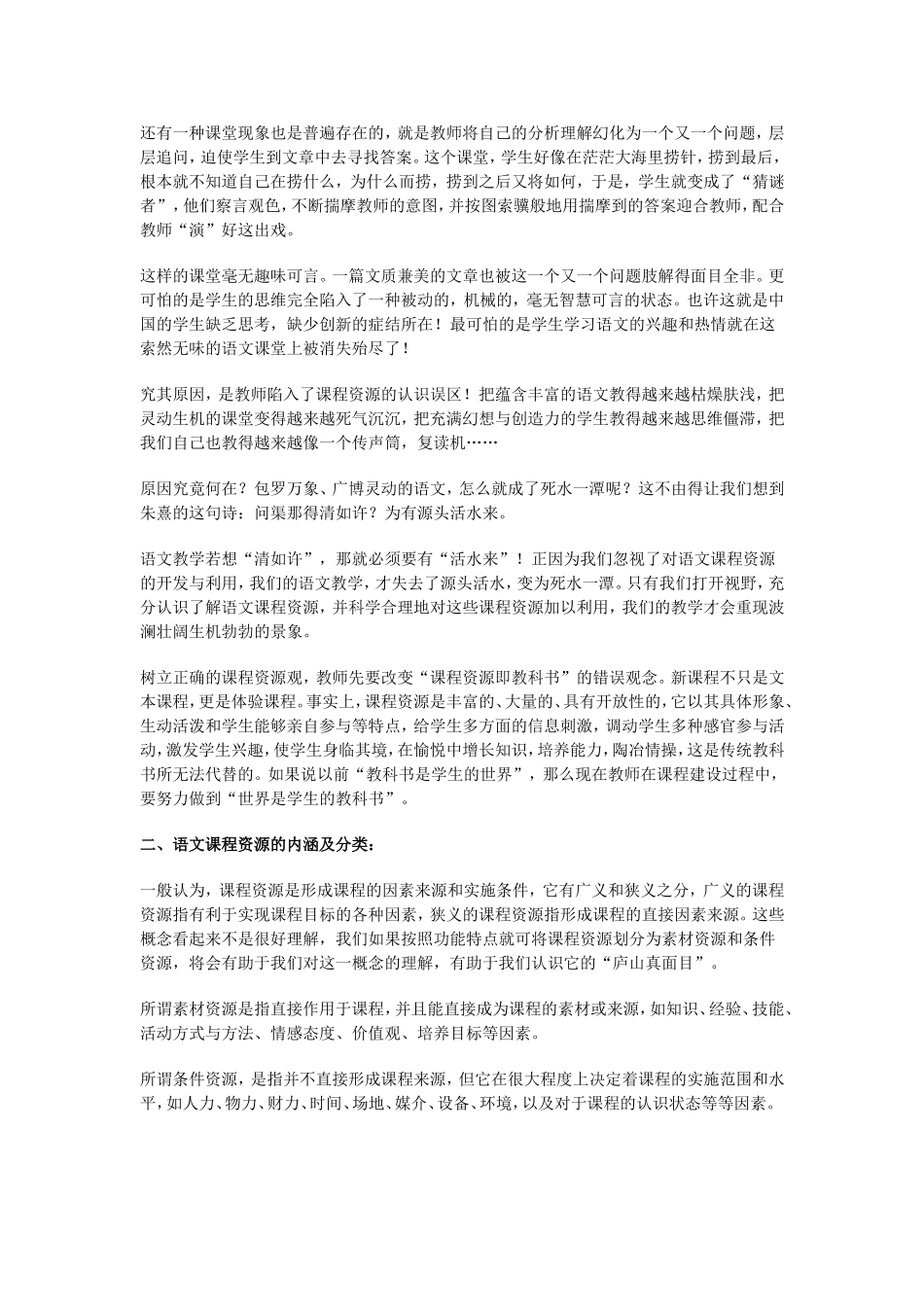 还有一种课堂现象也是普遍存在的，就是教师将自己的分析理解幻化为一个又一个问题，层层追问，迫使学生到文章中去寻找答案。这个课堂，学生好像在茫茫大海里捞针，捞到最后，根本就不知道自己在捞什么，为什么而捞，捞到之后又将如何，于是，学生就变成了“猜谜者”，他们察言观色，不断揣摩教师的意图，并按图索骥般地用揣摩到的答案迎合教师，配合教师“演”好这出戏。

这样的课堂毫无趣味可言。一篇文质兼美的文章也被这一个又一个问题肢解得面目全非。更可怕的是学生的思维完全陷入了一种被动的，机械的，毫无智慧可言的状态。也许这就是中国的学生缺乏思考，缺少创新的症结所在！最可怕的是学生学习语文的兴趣和热情就在这索然无味的语文课堂上被消失殆尽了！

究其原因，是教师陷入了课程资源的认识误区！把蕴含丰富的语文教得越来越枯燥肤浅，把灵动生机的课堂变得越来越死气沉沉，把充满幻想与创造力的学生教得越来越思维僵滞，把我们自己也教得越来越像一个传声筒，复读机……

原因究竟何在？包罗万象、广博灵动的语文，怎么就成了死水一潭呢？这不由得让我们想到朱熹的这句诗：问渠那得清如许？为有源头活水来。

语文教学若想“清如许”，那就必须要有“活水来”！正因为我们忽视了对语文课程资源的开发与利用，我们的语文教学，才失去了源头活水，变为死水一潭。只有我们打开视野，充分认识了解语文课程资源，并科学合理地对这些课程资源加以利用，我们的教学才会重现波澜壮阔生机勃勃的景象。

树立正确的课程资源观，教师先要改变“课程资源即教科书”的错误观念。新课程不只是文本课程，更是体验课程。事实上，课程资源是丰富的、大量的、具有开放性的，它以其具体形象、生动活泼和学生能够亲自参与等特点，给学生多方面的信息刺激，调动学生多种感官参与活动，激发学生兴趣，使学生身临其境，在愉悦中增长知识，培养能力，陶冶情操，这是传统教科书所无法代替的。如果说以前“教科书是学生的世界”，那么现在教师在课程建设过程中，要努力做到“世界是学生的教科书”。

二、语文课程资源的内涵及分类：

一般认为，课程资源是形成课程的因素来源和实施条件，它有广义和狭义之分，广义的课程资源指有利于实现课程目标的各种因素，狭义的课程资源指形成课程的直接因素来源。这些概念看起来不是很好理解，我们如果按照功能特点就可将课程资源划分为素材资源和条件资源，将会有助于我们对这一概念的理解，有助于我们认识它的“庐山真面目”。

所谓素材资源是指直接作用于课程，并且能直接成为课程的素材或来源，如知识、经验、技能、活动方式与方法、情感态度、价值观、培养目标等因素。

所谓条件资源，是指并不直接形成课程来源，但它在很大程度上决定着课程的实施范围和水平，如人力、物力、财力、时间、场地、媒介、设备、环境，以及对于课程的认识状态等等因素。